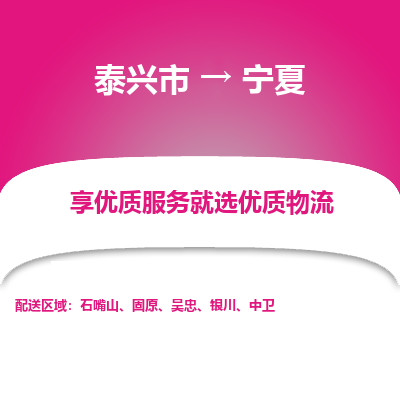 泰兴市 → 宁夏

享优质服务就选优质物流

配送区域：石嘴山、固原、吴忠、银川、中卫